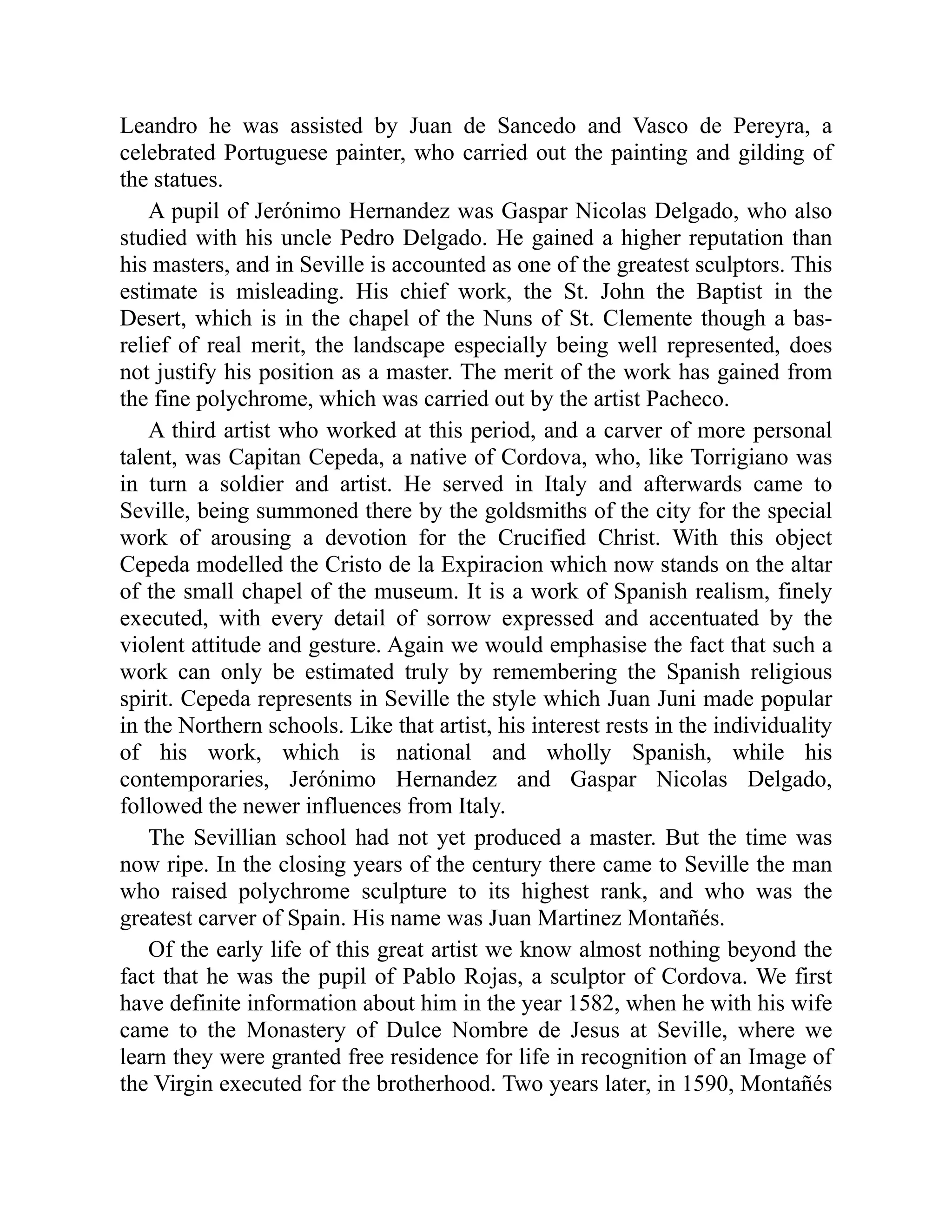 Leandro he was assisted by Juan de Sancedo and Vasco de Pereyra, a celebrated Portuguese painter, who carried out the painting and gilding of the statues.

A pupil of Jerónimo Hernandez was Gaspar Nicolas Delgado, who also studied with his uncle Pedro Delgado. He gained a higher reputation than his masters, and in Seville is accounted as one of the greatest sculptors. This estimate is misleading. His chief work, the St. John the Baptist in the Desert, which is in the chapel of the Nuns of St. Clemente though a bas-relief of real merit, the landscape especially being well represented, does not justify his position as a master. The merit of the work has gained from the fine polychrome, which was carried out by the artist Pacheco.

A third artist who worked at this period, and a carver of more personal talent, was Capitan Cepeda, a native of Cordova, who, like Torrigiano was in turn a soldier and artist. He served in Italy and afterwards came to Seville, being summoned there by the goldsmiths of the city for the special work of arousing a devotion for the Crucified Christ. With this object Cepeda modelled the Cristo de la Expiracion which now stands on the altar of the small chapel of the museum. It is a work of Spanish realism, finely executed, with every detail of sorrow expressed and accentuated by the violent attitude and gesture. Again we would emphasise the fact that such a work can only be estimated truly by remembering the Spanish religious spirit. Cepeda represents in Seville the style which Juan Juni made popular in the Northern schools. Like that artist, his interest rests in the individuality of his work, which is national and wholly Spanish, while his contemporaries, Jerónimo Hernandez and Gaspar Nicolas Delgado, followed the newer influences from Italy.

The Sevillian school had not yet produced a master. But the time was now ripe. In the closing years of the century there came to Seville the man who raised polychrome sculpture to its highest rank, and who was the greatest carver of Spain. His name was Juan Martinez Montañés.

Of the early life of this great artist we know almost nothing beyond the fact that he was the pupil of Pablo Rojas, a sculptor of Cordova. We first have definite information about him in the year 1582, when he with his wife came to the Monastery of Dulce Nombre de Jesus at Seville, where we learn they were granted free residence for life in recognition of an Image of the Virgin executed for the brotherhood. Two years later, in 1590, Montañés